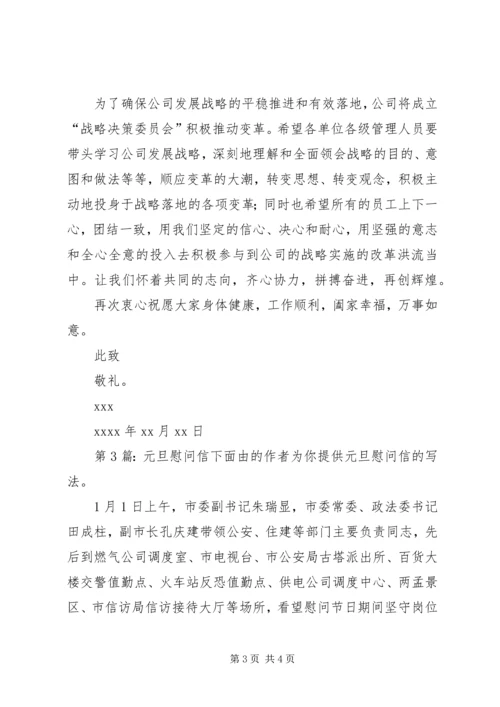 为了确保公司发展战略的平稳推进和有效落地，公司将成立“战略决策委员会”积极推动变革。希望各单位各级管理人员要带头学习公司发展战略，深刻地理解和全面领会战略的目的、意图和做法等等，顺应变革的大潮，转变思想、转变观念，积极主动地投身于战略落地的各项变革；同时也希望所有的员工上下一心，团结一致，用我们坚定的信心、决心和耐心，用坚强的意志和全心全意的投入去积极参与到公司的战略实施的改革洪流当中。让我们怀着共同的志向，齐心协力，拼搏奋进，再创辉煌。

再次衷心祝愿大家身体健康，工作顺利，阖家幸福，万事如意。

此致

敬礼。

xxx

xxxx 年 xx 月 xx 日

第 3 篇：元旦慰问信下面由的作者为你提供元旦慰问信的写法。

1 月 1 日上午，市委副书记朱瑞显，市委常委、政法委书记田成柱，副市长孔庆建带领公安、住建等部门主要负责同志，先后到燃气公司调度室、市电视台、市公安局古塔派出所、百货大楼交警值勤点、火车站反恐值勤点、供电公司调度中心、两孟景区、市信访局信访接待大厅等场所，看望慰问节日期间坚守岗位

第 3 页 共 4 页